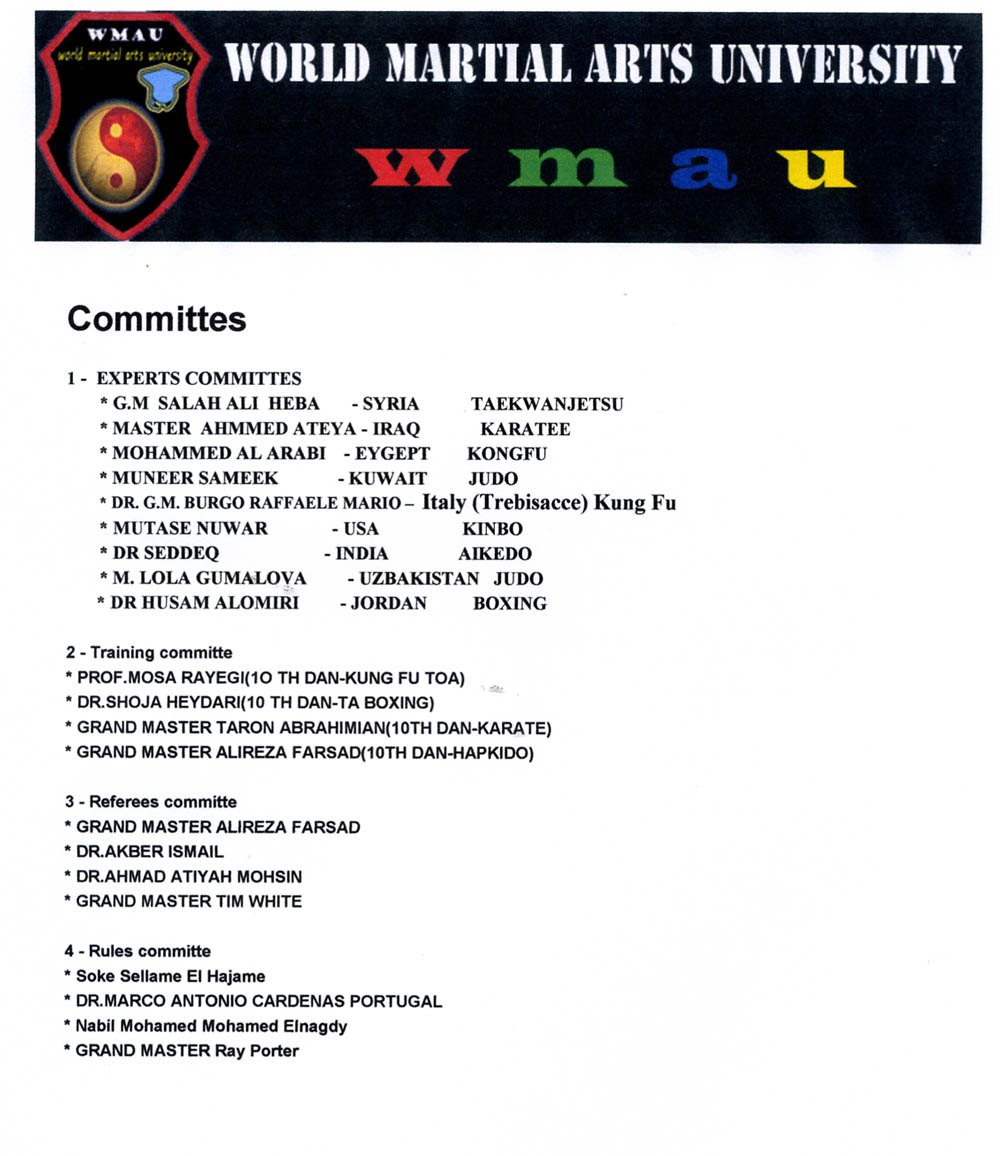 WMAU
world martial arts university

WORLD MARTIAL ARTS UNIVERSITY

w m a u

Committes

1 - EXPERTS COMMITTES
* G.M SALAH ALI HEBA - SYRIA TAEKWANJETSU
* MASTER AHMMED ATEYA - IRAQ KARATEE
* MOHAMMED AL ARABI - EYGEPT KONGFU
* MUNEER SAMEEK - KUWAIT JUDO
* DR. G.M. BURGO RAFFAELE MARIO – Italy (Trebisacce) Kung Fu
* MUTASE NUWAR - USA KINBO
* DR SEDDEQ - INDIA AIKEDO
* M. LOLA GUMALOVA - UZBAKISTAN JUDO
* DR HUSAM ALOMIRI - JORDAN BOXING

2 - Training committe
* PROF.MOSA RAYEGI(1O TH DAN-KUNG FU TOA)
* DR.SHOJA HEYDARI(10 TH DAN-TA BOXING)
* GRAND MASTER TARON ABRAHIMIAN(10TH DAN-KARATE)
* GRAND MASTER ALIREZA FARSAD(10TH DAN-HAPKIDO)

3 - Referees committe
* GRAND MASTER ALIREZA FARSAD
* DR.AKBER ISMAIL
* DR.AHMAD ATIYAH MOHSIN
* GRAND MASTER TIM WHITE

4 - Rules committe
* Soke Sellame El Hajame
* DR.MARCO ANTONIO CARDENAS PORTUGAL
* Nabil Mohamed Mohamed Elnagdy
* GRAND MASTER Ray Porter